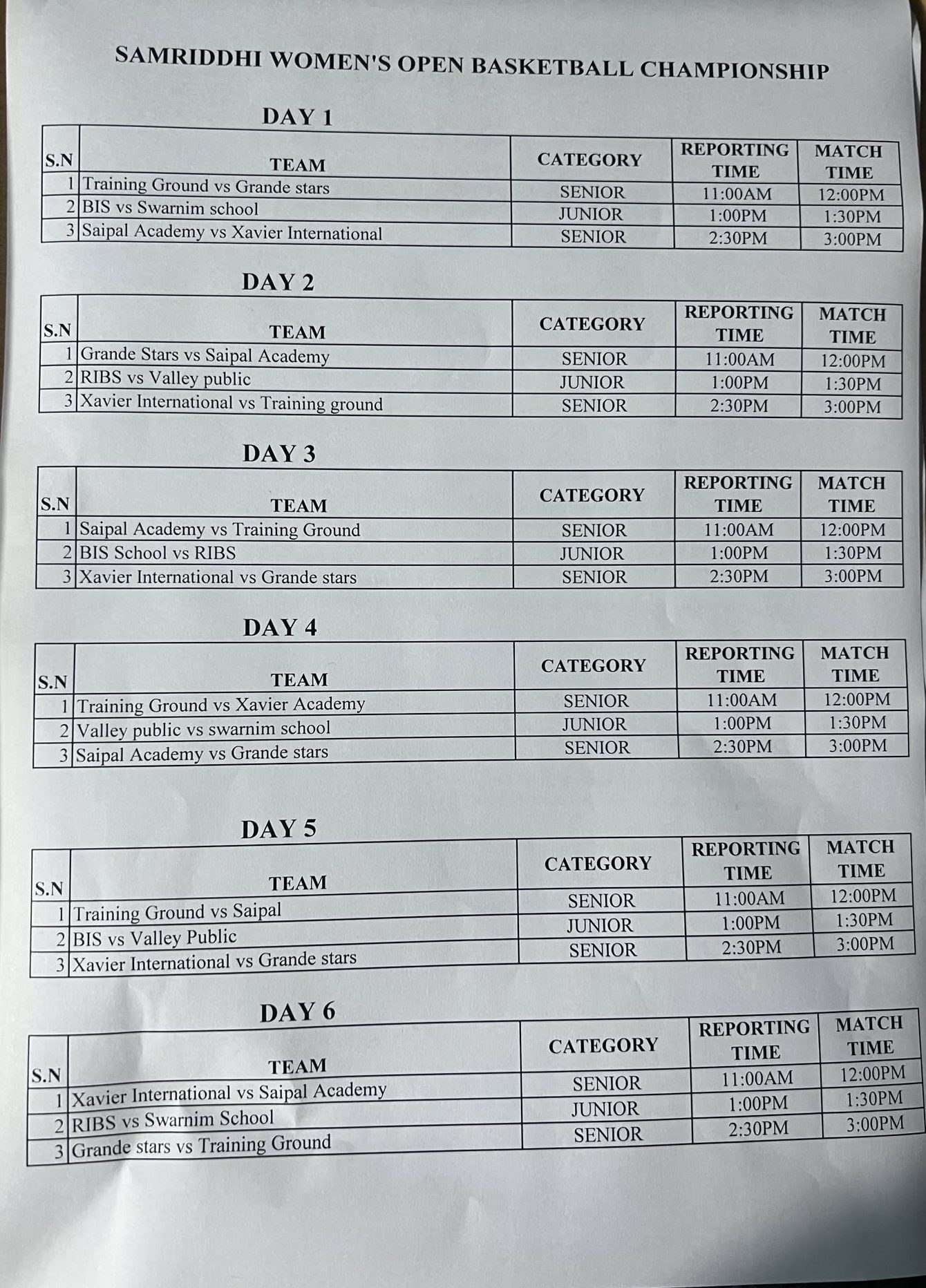 SAMRIDDHI WOMEN'S OPEN BASKETBALL CHAMPIONSHIP

DAY 1

| S.N | TEAM | CATEGORY | REPORTING TIME | MATCH TIME |
|---|---|---|---|---|
| 1 | Training Ground vs Grande stars | SENIOR | 11:00AM | 12:00PM |
| 2 | BIS vs Swarnim school | JUNIOR | 1:00PM | 1:30PM |
| 3 | Saipal Academy vs Xavier International | SENIOR | 2:30PM | 3:00PM |

DAY 2

| S.N | TEAM | CATEGORY | REPORTING TIME | MATCH TIME |
|---|---|---|---|---|
| 1 | Grande Stars vs Saipal Academy | SENIOR | 11:00AM | 12:00PM |
| 2 | RIBS vs Valley public | JUNIOR | 1:00PM | 1:30PM |
| 3 | Xavier International vs Training ground | SENIOR | 2:30PM | 3:00PM |

DAY 3

| S.N | TEAM | CATEGORY | REPORTING TIME | MATCH TIME |
|---|---|---|---|---|
| 1 | Saipal Academy vs Training Ground | SENIOR | 11:00AM | 12:00PM |
| 2 | BIS School vs RIBS | JUNIOR | 1:00PM | 1:30PM |
| 3 | Xavier International vs Grande stars | SENIOR | 2:30PM | 3:00PM |

DAY 4

| S.N | TEAM | CATEGORY | REPORTING TIME | MATCH TIME |
|---|---|---|---|---|
| 1 | Training Ground vs Xavier Academy | SENIOR | 11:00AM | 12:00PM |
| 2 | Valley public vs swarnim school | JUNIOR | 1:00PM | 1:30PM |
| 3 | Saipal Academy vs Grande stars | SENIOR | 2:30PM | 3:00PM |

DAY 5

| S.N | TEAM | CATEGORY | REPORTING TIME | MATCH TIME |
|---|---|---|---|---|
| 1 | Training Ground vs Saipal | SENIOR | 11:00AM | 12:00PM |
| 2 | BIS vs Valley Public | JUNIOR | 1:00PM | 1:30PM |
| 3 | Xavier International vs Grande stars | SENIOR | 2:30PM | 3:00PM |

DAY 6

| S.N | TEAM | CATEGORY | REPORTING TIME | MATCH TIME |
|---|---|---|---|---|
| 1 | Xavier International vs Saipal Academy | SENIOR | 11:00AM | 12:00PM |
| 2 | RIBS vs Swarnim School | JUNIOR | 1:00PM | 1:30PM |
| 3 | Grande stars vs Training Ground | SENIOR | 2:30PM | 3:00PM |